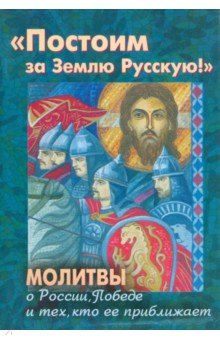 «Постоим за Землю Русскую!»

МОЛИТВЫ
о России, Победе
и тех, кто ее приближает